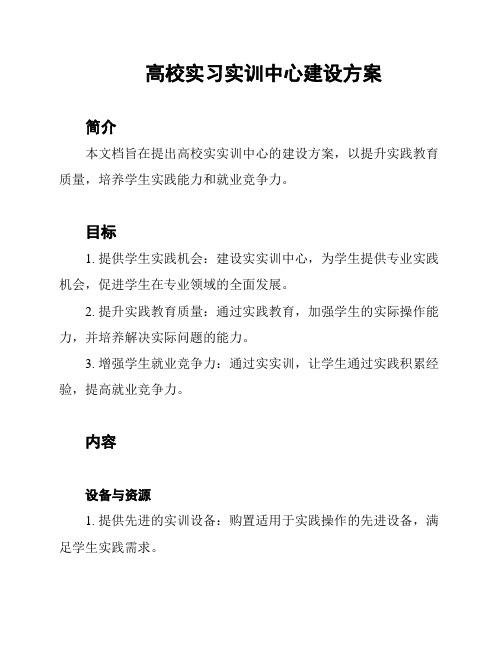 高校实习实训中心建设方案

简介

本文档旨在提出高校实实训中心的建设方案，以提升实践教育质量，培养学生实践能力和就业竞争力。

目标

1. 提供学生实践机会：建设实实训中心，为学生提供专业实践机会，促进学生在专业领域的全面发展。

2. 提升实践教育质量：通过实践教育，加强学生的实际操作能力，并培养解决实际问题的能力。

3. 增强学生就业竞争力：通过实实训，让学生通过实践积累经验，提高就业竞争力。

内容

设备与资源

1. 提供先进的实训设备：购置适用于实践操作的先进设备，满足学生实践需求。